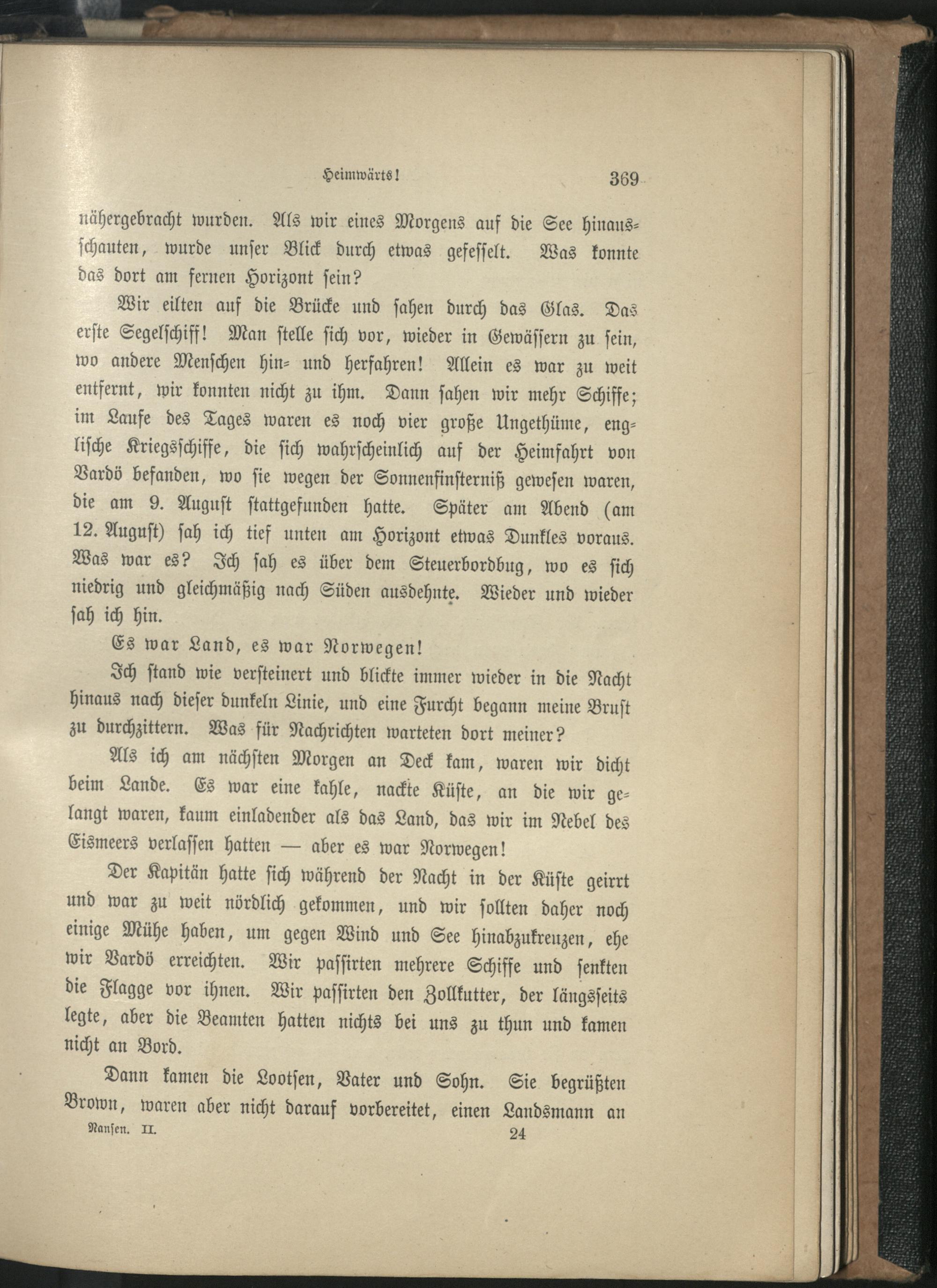 Heimwärts! 369

nähergebracht wurden. Als wir eines Morgens auf die See hinausschauten, wurde unser Blick durch etwas gefesselt. Was konnte das dort am fernen Horizont sein?

Wir eilten auf die Brücke und sahen durch das Glas. Das erste Segelschiff! Man stelle sich vor, wieder in Gewässern zu sein, wo andere Menschen hin- und herfahren! Allein es war zu weit entfernt, wir konnten nicht zu ihm. Dann sahen wir mehr Schiffe; im Laufe des Tages waren es noch vier große Ungethüme, englische Kriegsschiffe, die sich wahrscheinlich auf der Heimfahrt von Vardö befanden, wo sie wegen der Sonnenfinsterniß gewesen waren, die am 9. August stattgefunden hatte. Später am Abend (am 12. August) sah ich tief unten am Horizont etwas Dunkles voraus. Was war es? Ich sah es über dem Steuerbordbug, wo es sich niedrig und gleichmäßig nach Süden ausdehnte. Wieder und wieder sah ich hin.

Es war Land, es war Norwegen!

Ich stand wie versteinert und blickte immer wieder in die Nacht hinaus nach dieser dunkeln Linie, und eine Furcht begann meine Brust zu durchzittern. Was für Nachrichten warteten dort meiner?

Als ich am nächsten Morgen an Deck kam, waren wir dicht beim Lande. Es war eine kahle, nackte Küste, an die wir gelangt waren, kaum einladender als das Land, das wir im Nebel des Eismeers verlassen hatten — aber es war Norwegen!

Der Kapitän hatte sich während der Nacht in der Küste geirrt und war zu weit nördlich gekommen, und wir sollten daher noch einige Mühe haben, um gegen Wind und See hinabzukreuzen, ehe wir Vardö erreichten. Wir passirten mehrere Schiffe und senkten die Flagge vor ihnen. Wir passirten den Zollkutter, der längsseits legte, aber die Beamten hatten nichts bei uns zu thun und kamen nicht an Bord.

Dann kamen die Lootsen, Vater und Sohn. Sie begrüßten Brown, waren aber nicht darauf vorbereitet, einen Landsmann an

Nansen. II. 24